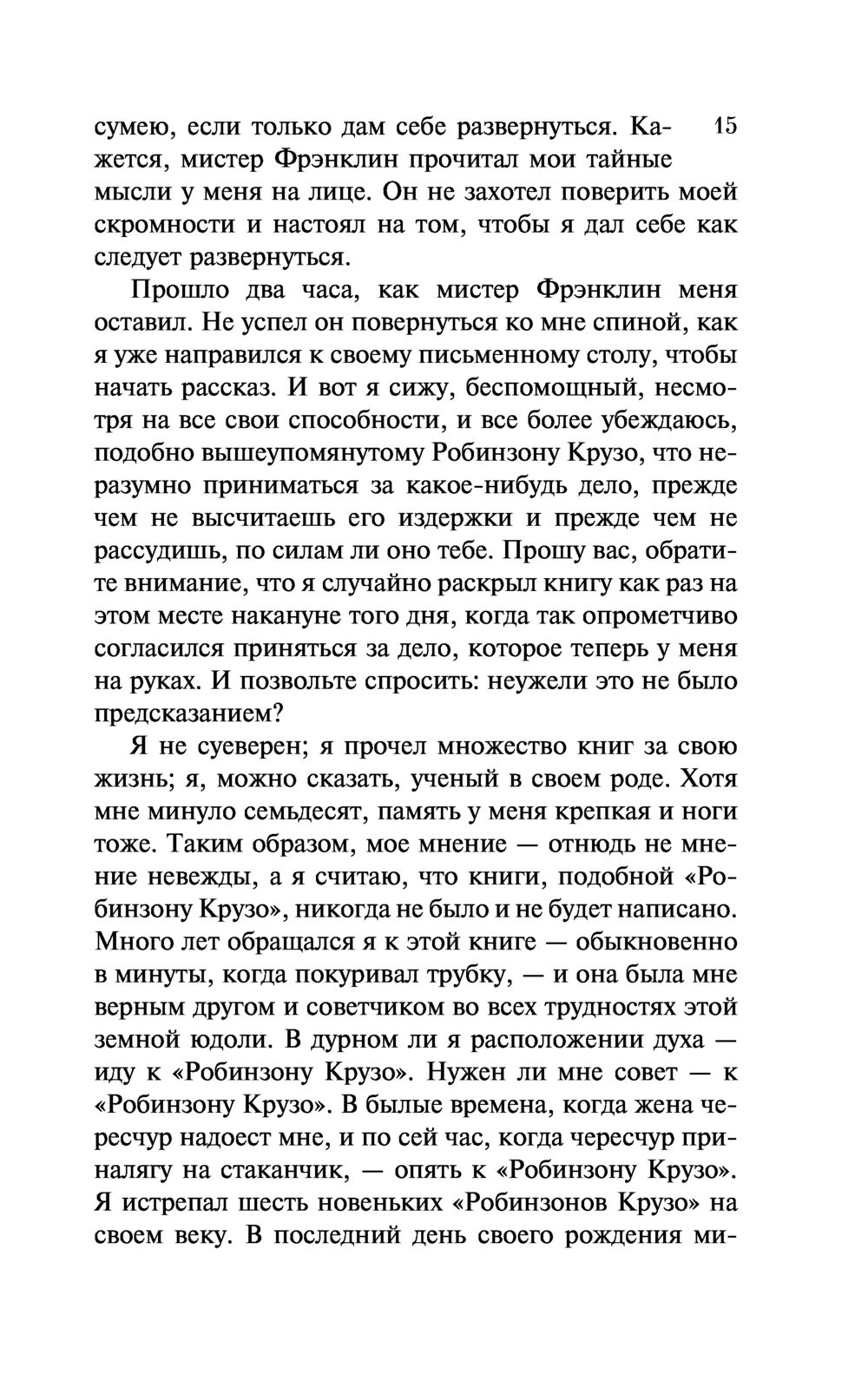 15

сумею, если только дам себе развернуться. Кажется, мистер Фрэнклин прочитал мои тайные мысли у меня на лице. Он не захотел поверить моей скромности и настоял на том, чтобы я дал себе как следует развернуться.

Прошло два часа, как мистер Фрэнклин меня оставил. Не успел он повернуться ко мне спиной, как я уже направился к своему письменному столу, чтобы начать рассказ. И вот я сижу, беспомощный, несмотря на все свои способности, и все более убеждаюсь, подобно вышеупомянутому Робинзону Крузо, что неразумно приниматься за какое-нибудь дело, прежде чем не высчитаешь его издержки и прежде чем не рассудишь, по силам ли оно тебе. Прошу вас, обратите внимание, что я случайно раскрыл книгу как раз на этом месте накануне того дня, когда так опрометчиво согласился приняться за дело, которое теперь у меня на руках. И позвольте спросить: неужели это не было предсказанием?

Я не суеверен; я прочел множество книг за свою жизнь; я, можно сказать, ученый в своем роде. Хотя мне минуло семьдесят, память у меня крепкая и ноги тоже. Таким образом, мое мнение — отнюдь не мнение невежды, а я считаю, что книги, подобной «Робинзону Крузо», никогда не было и не будет написано. Много лет обращался я к этой книге — обыкновенно в минуты, когда покуривал трубку, — и она была мне верным другом и советчиком во всех трудностях этой земной юдоли. В дурном ли я расположении духа — иду к «Робинзону Крузо». Нужен ли мне совет — к «Робинзону Крузо». В былые времена, когда жена чересчур надоест мне, и по сей час, когда чересчур приналягу на стаканчик, — опять к «Робинзону Крузо». Я истрепал шесть новеньких «Робинзонов Крузо» на своем веку. В последний день своего рождения ми-